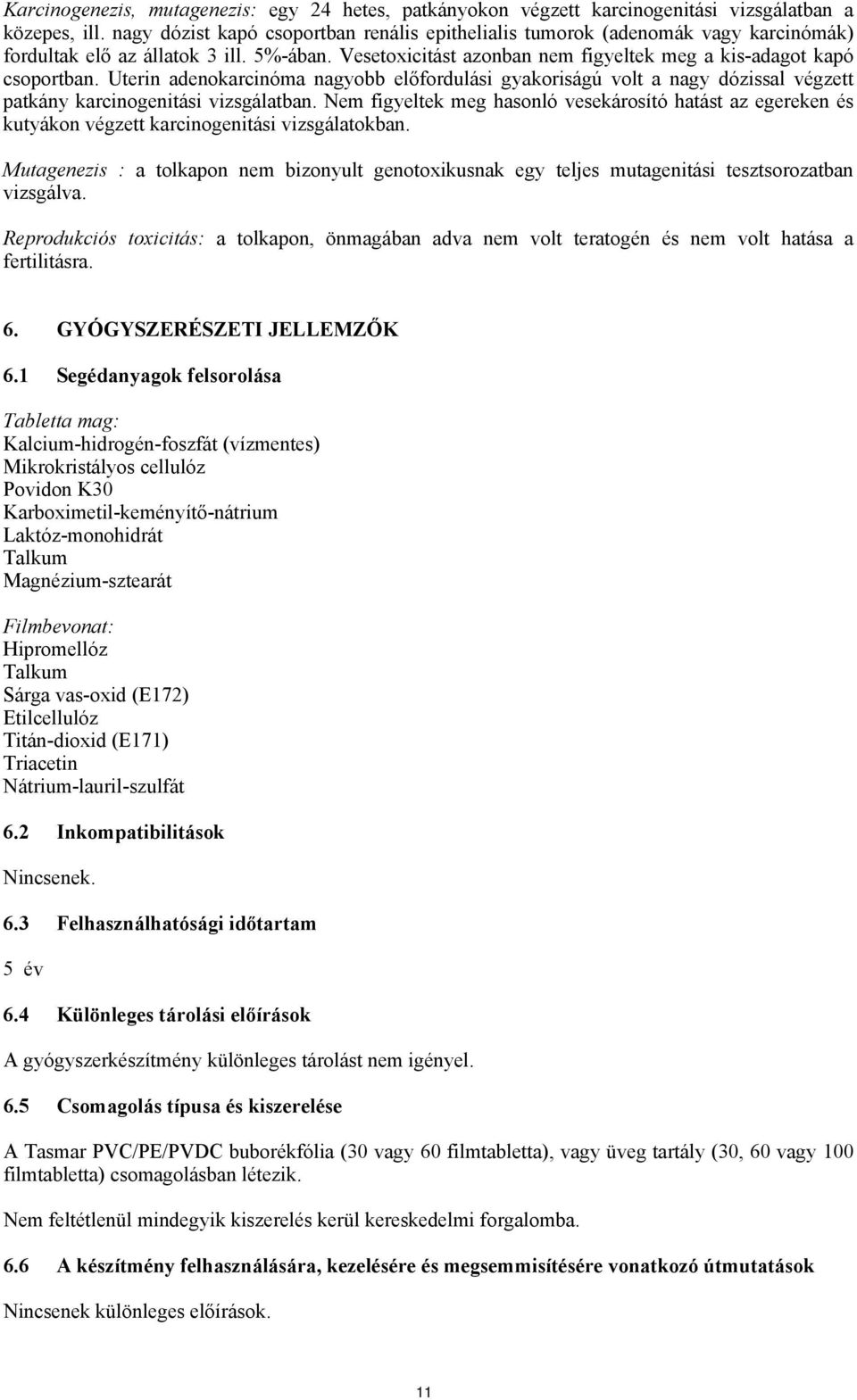 Karcinogenezis, mutagenezis: egy 24 hetes, patkányokon végzett karcinogenitási vizsgálatban a közepes, ill. nagy dózist kapó csoportban renális epithelialis tumorok (adenomák vagy karcinómák) fordultak elő az állatok 3 ill. 5%-ában. Vesetoxicitást azonban nem figyeltek meg a kis-adagot kapó csoportban. Uterin adenokarcinóma nagyobb előfordulási gyakoriságú volt a nagy dózissal végzett patkány karcinogenitási vizsgálatban. Nem figyeltek meg hasonló vesekárosító hatást az egereken és kutyákon végzett karcinogenitási vizsgálatokban.

Mutagenezis : a tolkapon nem bizonyult genotoxikusnak egy teljes mutagenitási tesztsorozatban vizsgálva.

Reprodukciós toxicitás: a tolkapon, önmagában adva nem volt teratogén és nem volt hatása a fertilitásra.

6. GYÓGYSZERÉSZETI JELLEMZŐK

6.1 Segédanyagok felsorolása

Tabletta mag:
Kalcium-hidrogén-foszfát (vízmentes)
Mikrokristályos cellulóz
Povidon K30
Karboximetil-keményítő-nátrium
Laktóz-monohidrát
Talkum
Magnézium-sztearát

Filmbevonat:
Hipromellóz
Talkum
Sárga vas-oxid (E172)
Etilcellulóz
Titán-dioxid (E171)
Triacetin
Nátrium-lauril-szulfát

6.2 Inkompatibilitások

Nincsenek.

6.3 Felhasználhatósági időtartam

5 év

6.4 Különleges tárolási előírások

A gyógyszerkészítmény különleges tárolást nem igényel.

6.5 Csomagolás típusa és kiszerelése

A Tasmar PVC/PE/PVDC buborékfólia (30 vagy 60 filmtabletta), vagy üveg tartály (30, 60 vagy 100 filmtabletta) csomagolásban létezik.

Nem feltétlenül mindegyik kiszerelés kerül kereskedelmi forgalomba.

6.6 A készítmény felhasználására, kezelésére és megsemmisítésére vonatkozó útmutatások

Nincsenek különleges előírások.

11